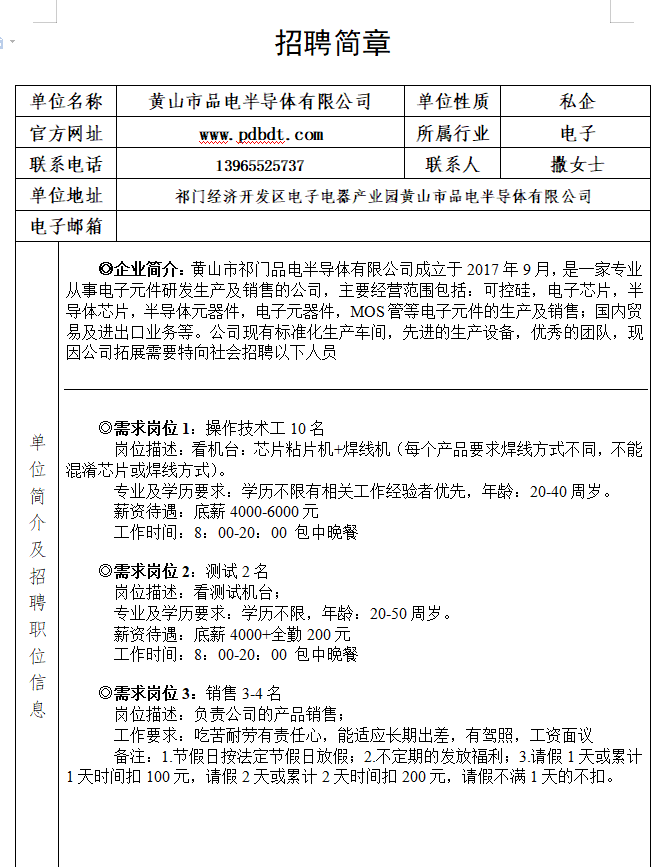 招聘简章

| 单位名称 | 黄山市品电半导体有限公司 | 单位性质 | 私企 |
|---|---|---|---|
| 官方网址 | www.pdbdt.com | 所属行业 | 电子 |
| 联系电话 | 13965525737 | 联系人 | 撒女士 |
| 单位地址 | 祁门经济开发区电子电器产业园黄山市品电半导体有限公司 | | |
| 电子邮箱 | | | |

单位简介及招聘职位信息

◎企业简介：黄山市祁门品电半导体有限公司成立于 2017 年 9 月，是一家专业从事电子元件研发生产及销售的公司，主要经营范围包括：可控硅，电子芯片，半导体芯片，半导体元器件，电子元器件，MOS 管等电子元件的生产及销售；国内贸易及进出口业务等。公司现有标准化生产车间，先进的生产设备，优秀的团队，现因公司拓展需要特向社会招聘以下人员

◎需求岗位 1：操作技术工 10 名
岗位描述：看机台：芯片粘片机+焊线机（每个产品要求焊线方式不同，不能混淆芯片或焊线方式）。
专业及学历要求：学历不限有相关工作经验者优先，年龄：20-40 周岁。
薪资待遇：底薪 4000-6000 元
工作时间：8：00-20：00 包中晚餐

◎需求岗位 2：测试 2 名
岗位描述：看测试机台；
专业及学历要求：学历不限，年龄：20-50 周岁。
薪资待遇：底薪 4000+全勤 200 元
工作时间：8：00-20：00 包中晚餐

◎需求岗位 3：销售 3-4 名
岗位描述：负责公司的产品销售；
工作要求：吃苦耐劳有责任心，能适应长期出差，有驾照，工资面议
备注：1.节假日按法定节假日放假；2.不定期的发放福利；3.请假 1 天或累计 1 天时间扣 100 元，请假 2 天或累计 2 天时间扣 200 元，请假不满 1 天的不扣。